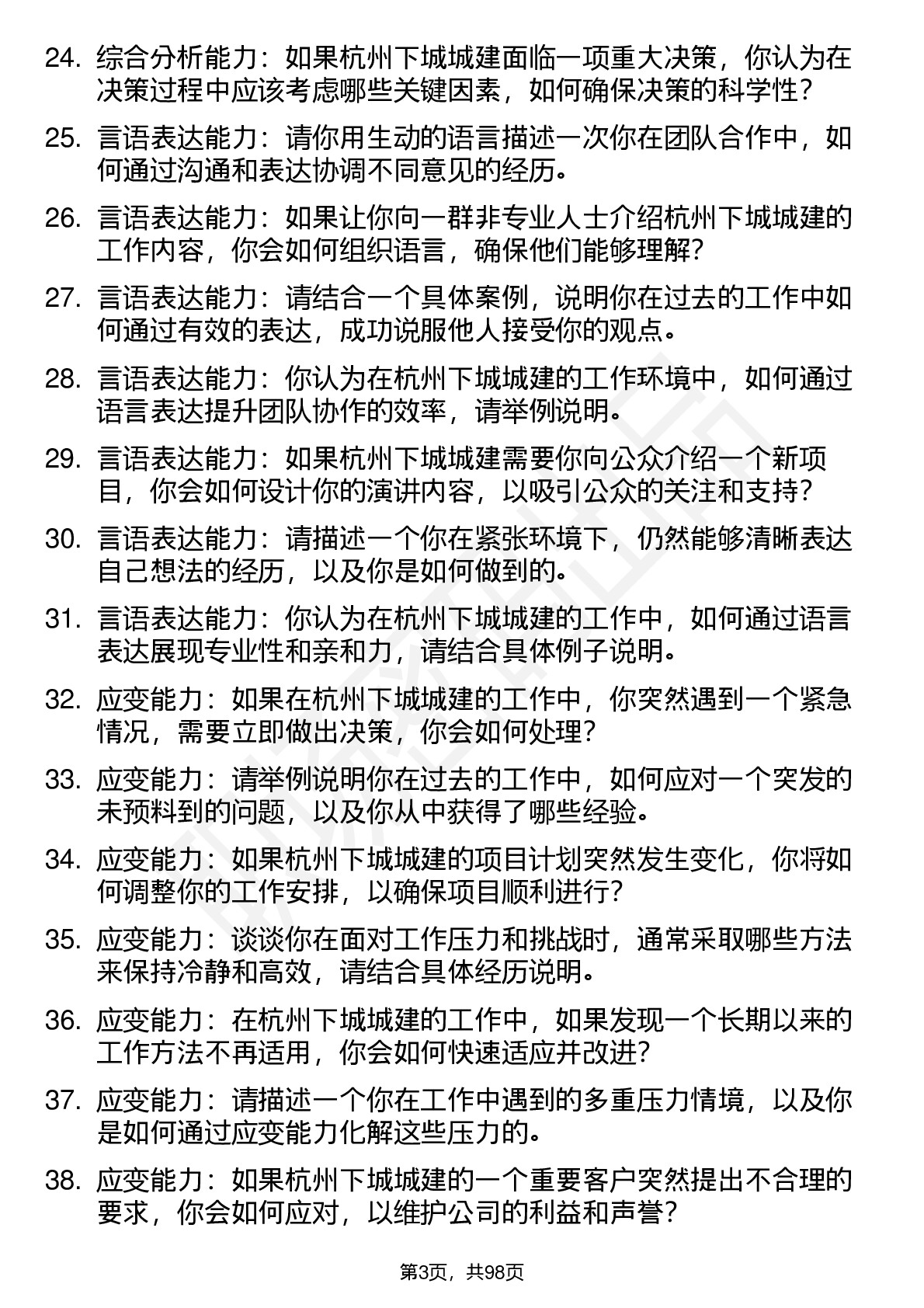 24. 综合分析能力：如果杭州下城城建面临一项重大决策，你认为在决策过程中应该考虑哪些关键因素，如何确保决策的科学性？

25. 言语表达能力：请你用生动的语言描述一次你在团队合作中，如何通过沟通和表达协调不同意见的经历。

26. 言语表达能力：如果让你向一群非专业人士介绍杭州下城城建的工作内容，你会如何组织语言，确保他们能够理解？

27. 言语表达能力：请结合一个具体案例，说明你在过去的工作中如何通过有效的表达，成功说服他人接受你的观点。

28. 言语表达能力：你认为在杭州下城城建的工作环境中，如何通过语言表达提升团队协作的效率，请举例说明。

29. 言语表达能力：如果杭州下城城建需要你向公众介绍一个新项目，你会如何设计你的演讲内容，以吸引公众的关注和支持？

30. 言语表达能力：请描述一个你在紧张环境下，仍然能够清晰表达自己想法的经历，以及你是如何做到的。

31. 言语表达能力：你认为在杭州下城城建的工作中，如何通过语言表达展现专业性和亲和力，请结合具体例子说明。

32. 应变能力：如果在杭州下城城建的工作中，你突然遇到一个紧急情况，需要立即做出决策，你会如何处理？

33. 应变能力：请举例说明你在过去的工作中，如何应对一个突发的未预料到的问题，以及你从中获得了哪些经验。

34. 应变能力：如果杭州下城城建的项目计划突然发生变化，你将如何调整你的工作安排，以确保项目顺利进行？

35. 应变能力：谈谈你在面对工作压力和挑战时，通常采取哪些方法来保持冷静和高效，请结合具体经历说明。

36. 应变能力：在杭州下城城建的工作中，如果发现一个长期以来的工作方法不再适用，你会如何快速适应并改进？

37. 应变能力：请描述一个你在工作中遇到的多重压力情境，以及你是如何通过应变能力化解这些压力的。

38. 应变能力：如果杭州下城城建的一个重要客户突然提出不合理的要求，你会如何应对，以维护公司的利益和声誉？

第3页，共98页